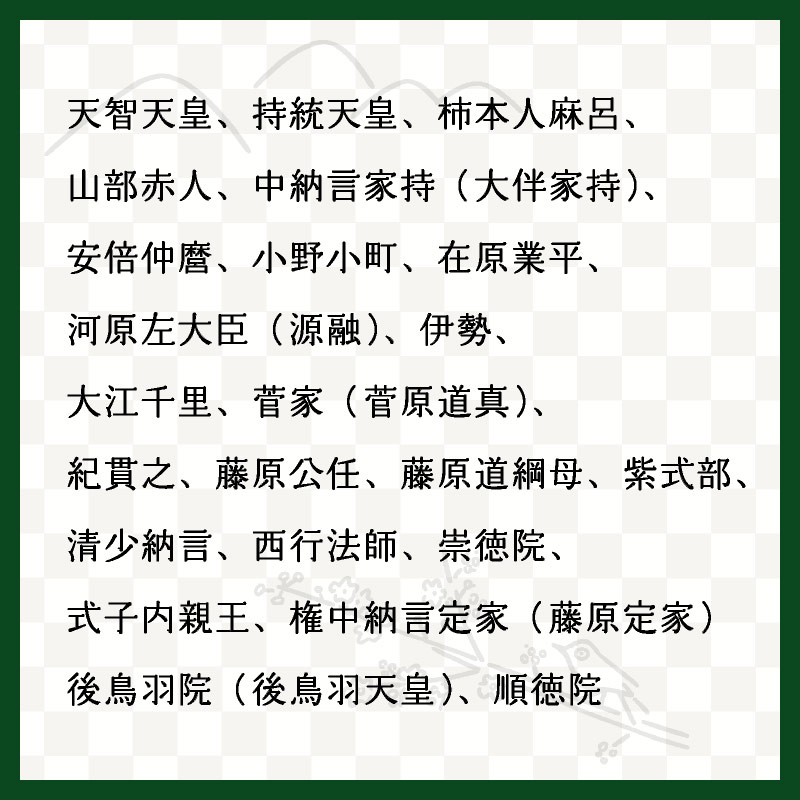 天智天皇、持統天皇、柿本人麻呂、
山部赤人、中納言家持（大伴家持）、
安倍仲麿、小野小町、在原業平、
河原左大臣（源融）、伊勢、
大江千里、菅家（菅原道真）、
紀貫之、藤原公任、藤原道綱母、紫式部、
清少納言、西行法師、崇徳院、
式子内親王、権中納言定家（藤原定家）
後鳥羽院（後鳥羽天皇）、順徳院